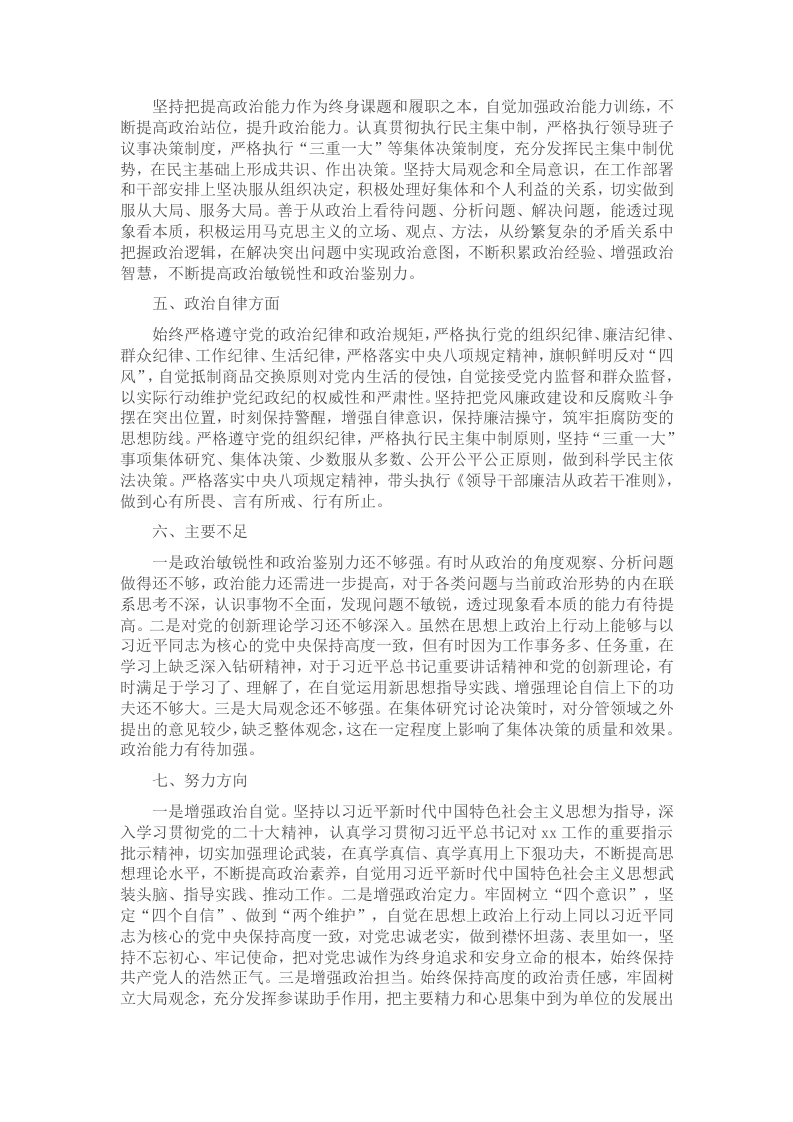 坚持把提高政治能力作为终身课题和履职之本，自觉加强政治能力训练，不断提高政治站位，提升政治能力。认真贯彻执行民主集中制，严格执行领导班子议事决策制度，严格执行“三重一大”等集体决策制度，充分发挥民主集中制优势，在民主基础上形成共识、作出决策。坚持大局观念和全局意识，在工作部署和干部安排上坚决服从组织决定，积极处理好集体和个人利益的关系，切实做到服从大局、服务大局。善于从政治上看待问题、分析问题、解决问题，能透过现象看本质，积极运用马克思主义的立场、观点、方法，从纷繁复杂的矛盾关系中把握政治逻辑，在解决突出问题中实现政治意图，不断积累政治经验、增强政治智慧，不断提高政治敏锐性和政治鉴别力。

五、政治自律方面

始终严格遵守党的政治纪律和政治规矩，严格执行党的组织纪律、廉洁纪律、群众纪律、工作纪律、生活纪律，严格落实中央八项规定精神，旗帜鲜明反对“四风”，自觉抵制商品交换原则对党内生活的侵蚀，自觉接受党内监督和群众监督，以实际行动维护党纪政纪的权威性和严肃性。坚持把党风廉政建设和反腐败斗争摆在突出位置，时刻保持警醒，增强自律意识，保持廉洁操守，筑牢拒腐防变的思想防线。严格遵守党的组织纪律，严格执行民主集中制原则，坚持“三重一大”事项集体研究、集体决策、少数服从多数、公开公平公正原则，做到科学民主依法决策。严格落实中央八项规定精神，带头执行《领导干部廉洁从政若干准则》，做到心有所畏、言有所戒、行有所止。

六、主要不足

一是政治敏锐性和政治鉴别力还不够强。有时从政治的角度观察、分析问题做得还不够，政治能力还需进一步提高，对于各类问题与当前政治形势的内在联系思考不深，认识事物不全面，发现问题不敏锐，透过现象看本质的能力有待提高。二是对党的创新理论学习还不够深入。虽然在思想上政治上行动上能够与以习近平同志为核心的党中央保持高度一致，但有时因为工作事务多、任务重，在学习上缺乏深入钻研精神，对于习近平总书记重要讲话精神和党的创新理论，有时满足于学习了、理解了，在自觉运用新思想指导实践、增强理论自信上下的功夫还不够大。三是大局观念还不够强。在集体研究讨论决策时，对分管领域之外提出的意见较少，缺乏整体观念，这在一定程度上影响了集体决策的质量和效果。政治能力有待加强。

七、努力方向

一是增强政治自觉。坚持以习近平新时代中国特色社会主义思想为指导，深入学习贯彻党的二十大精神，认真学习贯彻习近平总书记对 xx 工作的重要指示批示精神，切实加强理论武装，在真学真信、真学真用上下狠功夫，不断提高思想理论水平，不断提高政治素养，自觉用习近平新时代中国特色社会主义思想武装头脑、指导实践、推动工作。二是增强政治定力。牢固树立“四个意识”，坚定“四个自信”、做到“两个维护”，自觉在思想上政治上行动上同以习近平同志为核心的党中央保持高度一致，对党忠诚老实，做到襟怀坦荡、表里如一，坚持不忘初心、牢记使命，把对党忠诚作为终身追求和安身立命的根本，始终保持共产党人的浩然正气。三是增强政治担当。始终保持高度的政治责任感，牢固树立大局观念，充分发挥参谋助手作用，把主要精力和心思集中到为单位的发展出